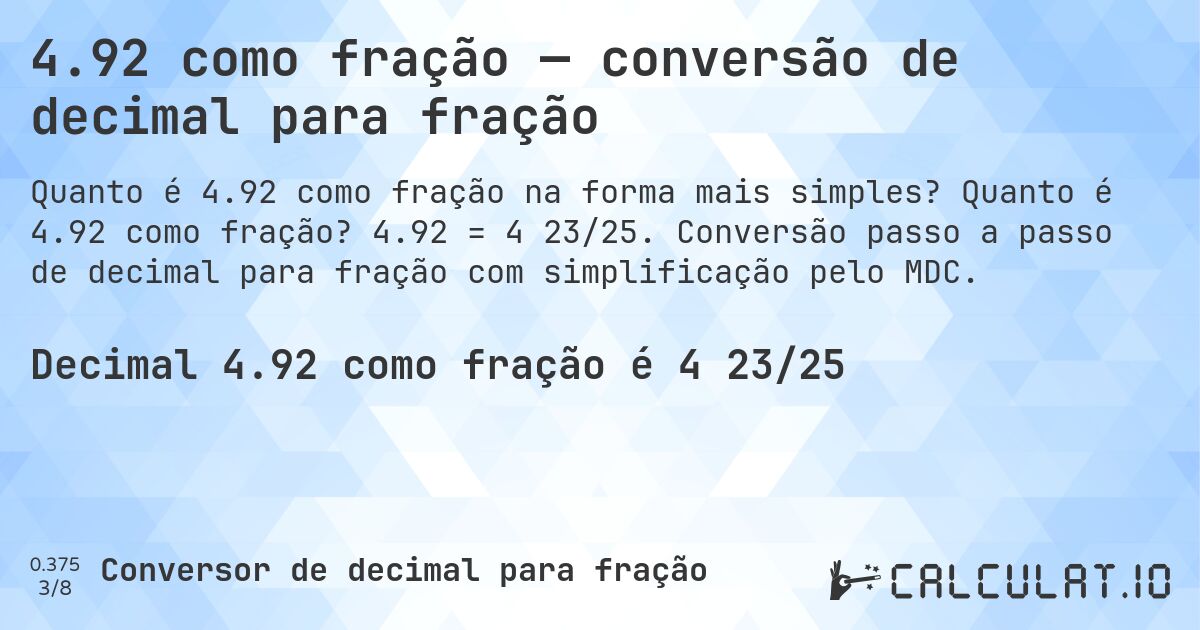 4.92 como fração — conversão de decimal para fração

Quanto é 4.92 como fração na forma mais simples? Quanto é 4.92 como fração? 4.92 = 4 23/25. Conversão passo a passo de decimal para fração com simplificação pelo MDC.

Decimal 4.92 como fração é 4 23/25

0.375
3/8

Conversor de decimal para fração

CALCULAT.IO